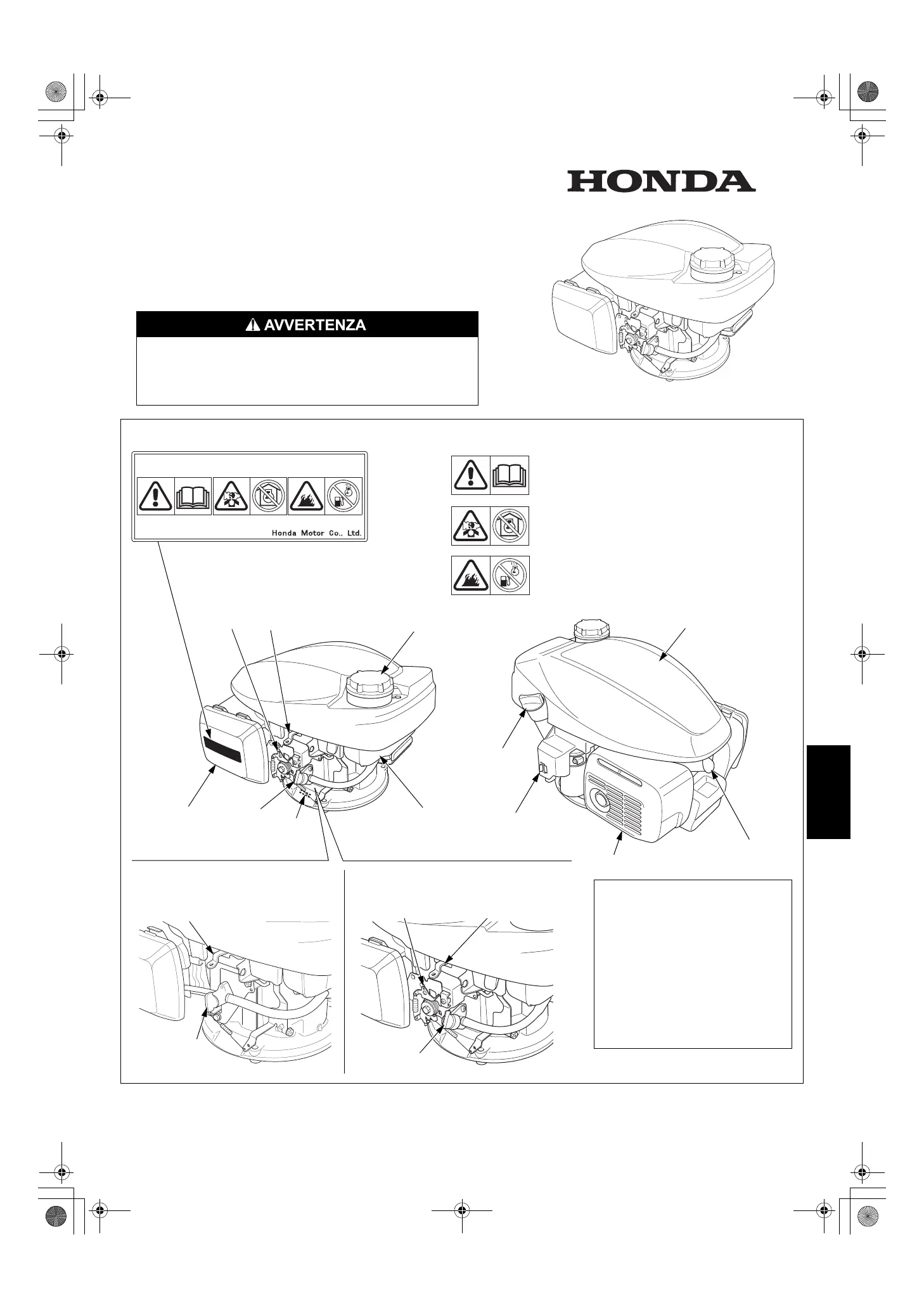 HONDA

AVVERTENZA

Honda Motor Co., Ltd.